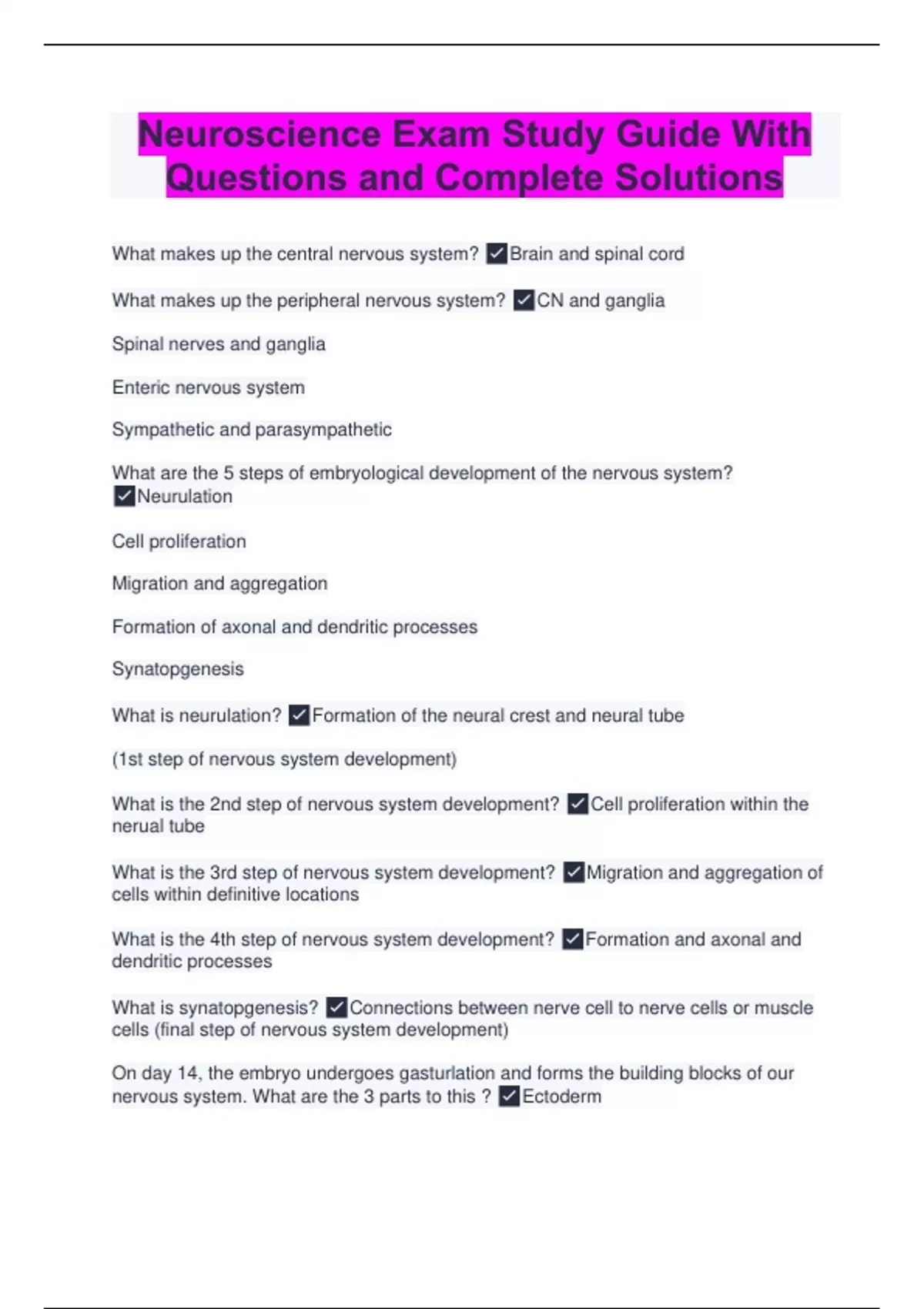 Neuroscience Exam Study Guide With Questions and Complete Solutions

What makes up the central nervous system? ✓Brain and spinal cord

What makes up the peripheral nervous system? ✓CN and ganglia

Spinal nerves and ganglia

Enteric nervous system

Sympathetic and parasympathetic

What are the 5 steps of embryological development of the nervous system? ✓Neurulation

Cell proliferation

Migration and aggregation

Formation of axonal and dendritic processes

Synatopgenesis

What is neurulation? ✓Formation of the neural crest and neural tube

(1st step of nervous system development)

What is the 2nd step of nervous system development? ✓Cell proliferation within the nerual tube

What is the 3rd step of nervous system development? ✓Migration and aggregation of cells within definitive locations

What is the 4th step of nervous system development? ✓Formation and axonal and dendritic processes

What is synatopgenesis? ✓Connections between nerve cell to nerve cells or muscle cells (final step of nervous system development)

On day 14, the embryo undergoes gasturlation and forms the building blocks of our nervous system. What are the 3 parts to this ? ✓Ectoderm